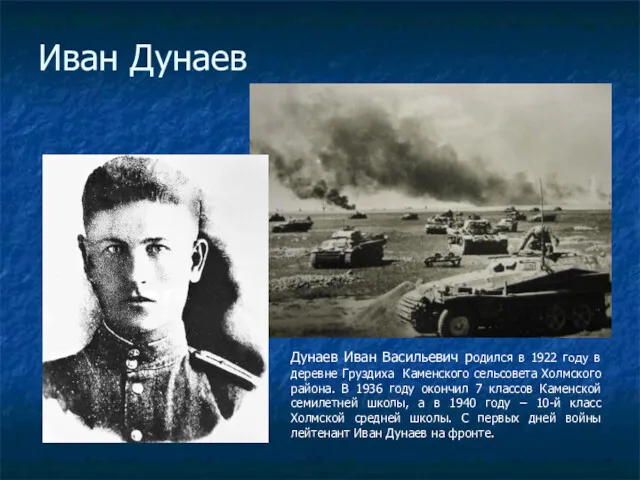 Иван Дунаев

Дунаев Иван Васильевич родился в 1922 году в деревне Груздиха Каменского сельсовета Холмского района. В 1936 году окончил 7 классов Каменской семилетней школы, а в 1940 году – 10-й класс Холмской средней школы. С первых дней войны лейтенант Иван Дунаев на фронте.